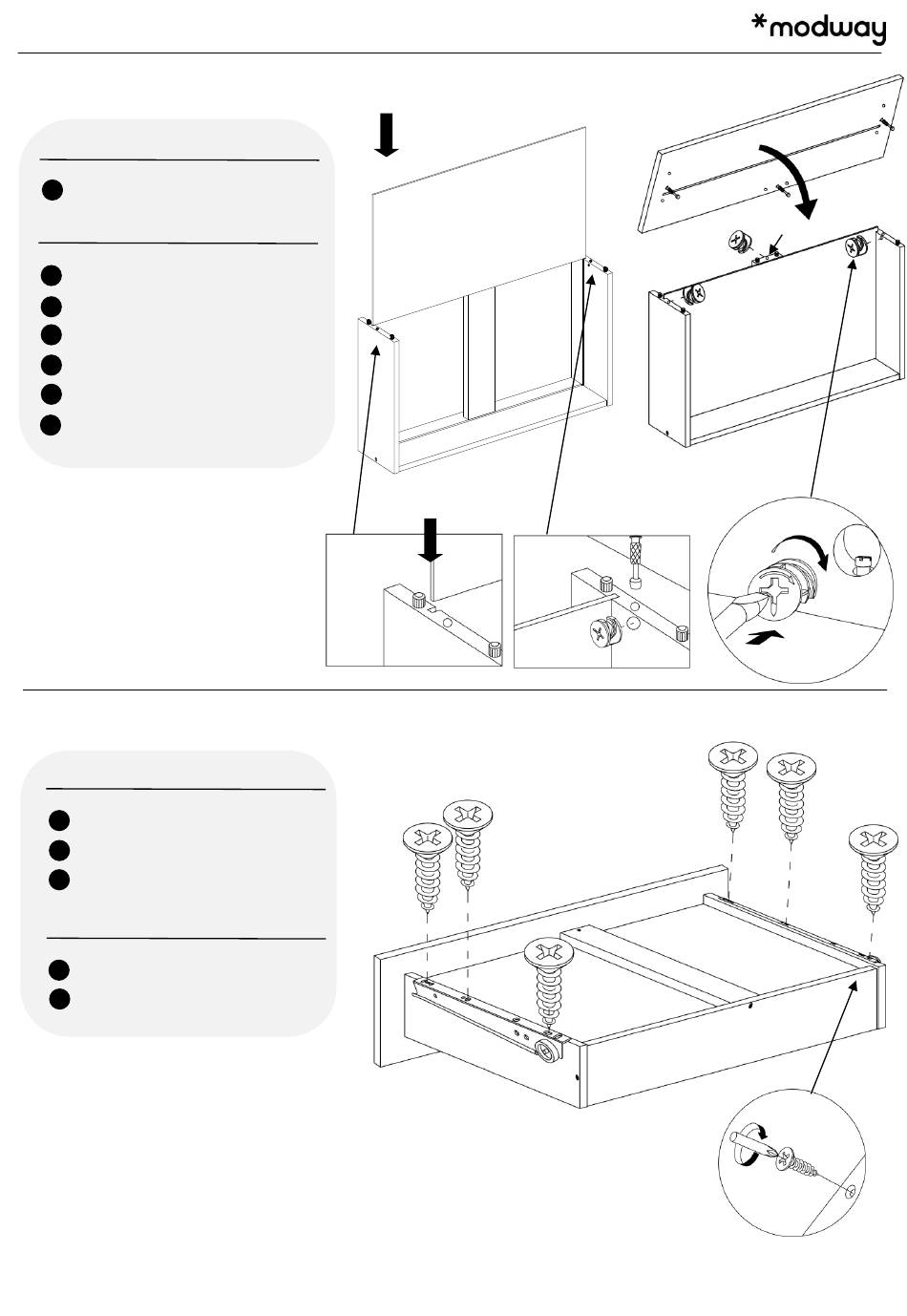 *modway